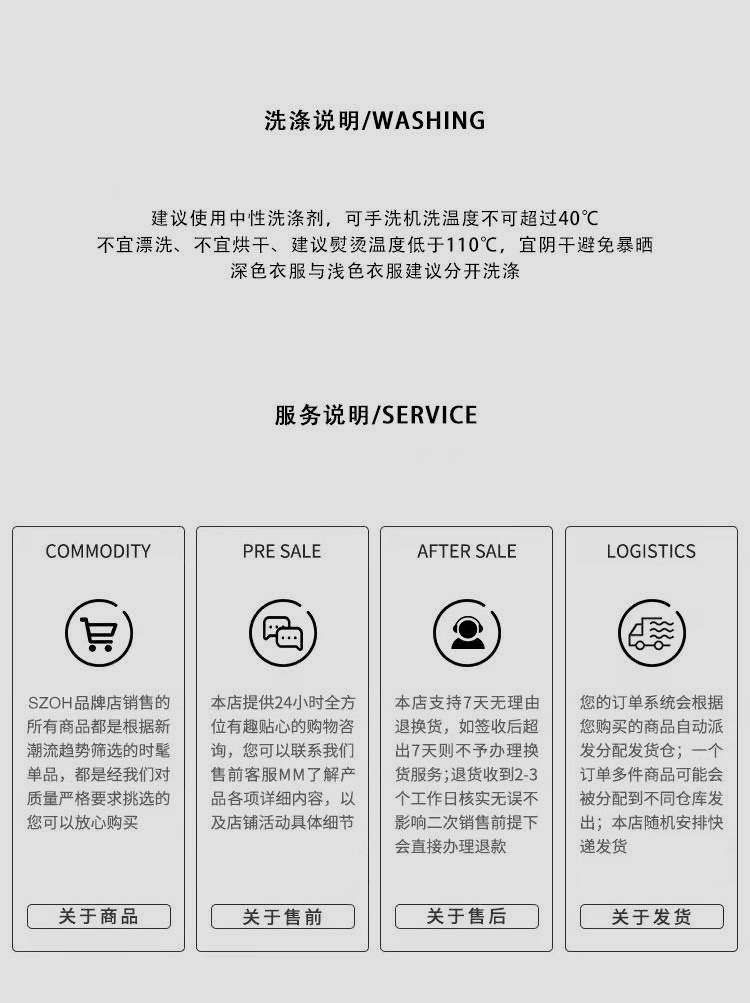 洗涤说明/WASHING

建议使用中性洗涤剂，可手洗机洗温度不可超过40℃
不宜漂洗、不宜烘干、建议熨烫温度低于110℃，宜阴干避免暴晒
深色衣服与浅色衣服建议分开洗涤

服务说明/SERVICE

COMMODITY

SZOH品牌店销售的所有商品都是根据新潮流趋势筛选的时髦单品，都是经我们对质量严格要求挑选的您可以放心购买

关于商品

PRE SALE

本店提供24小时全方位有趣贴心的购物咨询，您可以联系我们售前客服MM了解产品各项详细内容，以及店铺活动具体细节

关于售前

AFTER SALE

本店支持7天无理由退换货，如签收后超出7天则不予办理换货服务；退货收到2-3个工作日核实无误不影响二次销售前提下会直接办理退款

关于售后

LOGISTICS

您的订单系统会根据您购买的商品自动派发分配发货仓；一个订单多件商品可能会被分配到不同仓库发出；本店随机安排快递发货

关于发货